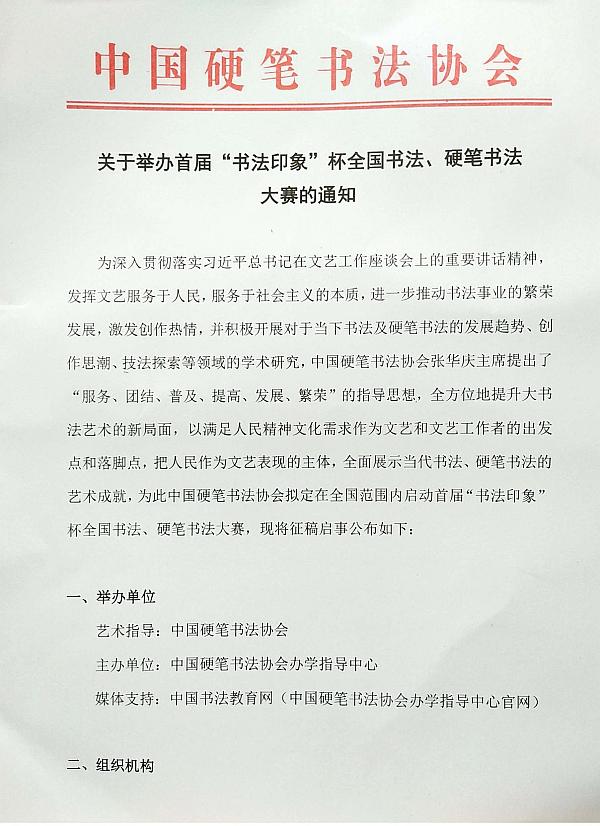 中国硬笔书法协会

关于举办首届“书法印象”杯全国书法、硬笔书法大赛的通知

为深入贯彻落实习近平总书记在文艺工作座谈会上的重要讲话精神，发挥文艺服务于人民，服务于社会主义的本质，进一步推动书法事业的繁荣发展，激发创作热情，并积极开展对于当下书法及硬笔书法的发展趋势、创作思潮、技法探索等领域的学术研究，中国硬笔书法协会张华庆主席提出了“服务、团结、普及、提高、发展、繁荣”的指导思想，全方位地提升大书法艺术的新局面，以满足人民精神文化需求作为文艺和文艺工作者的出发点和落脚点，把人民作为文艺表现的主体，全面展示当代书法、硬笔书法的艺术成就，为此中国硬笔书法协会拟定在全国范围内启动首届“书法印象”杯全国书法、硬笔书法大赛，现将征稿启事公布如下：

一、举办单位

艺术指导：中国硬笔书法协会

主办单位：中国硬笔书法协会办学指导中心

媒体支持：中国书法教育网（中国硬笔书法协会办学指导中心官网）

二、组织机构